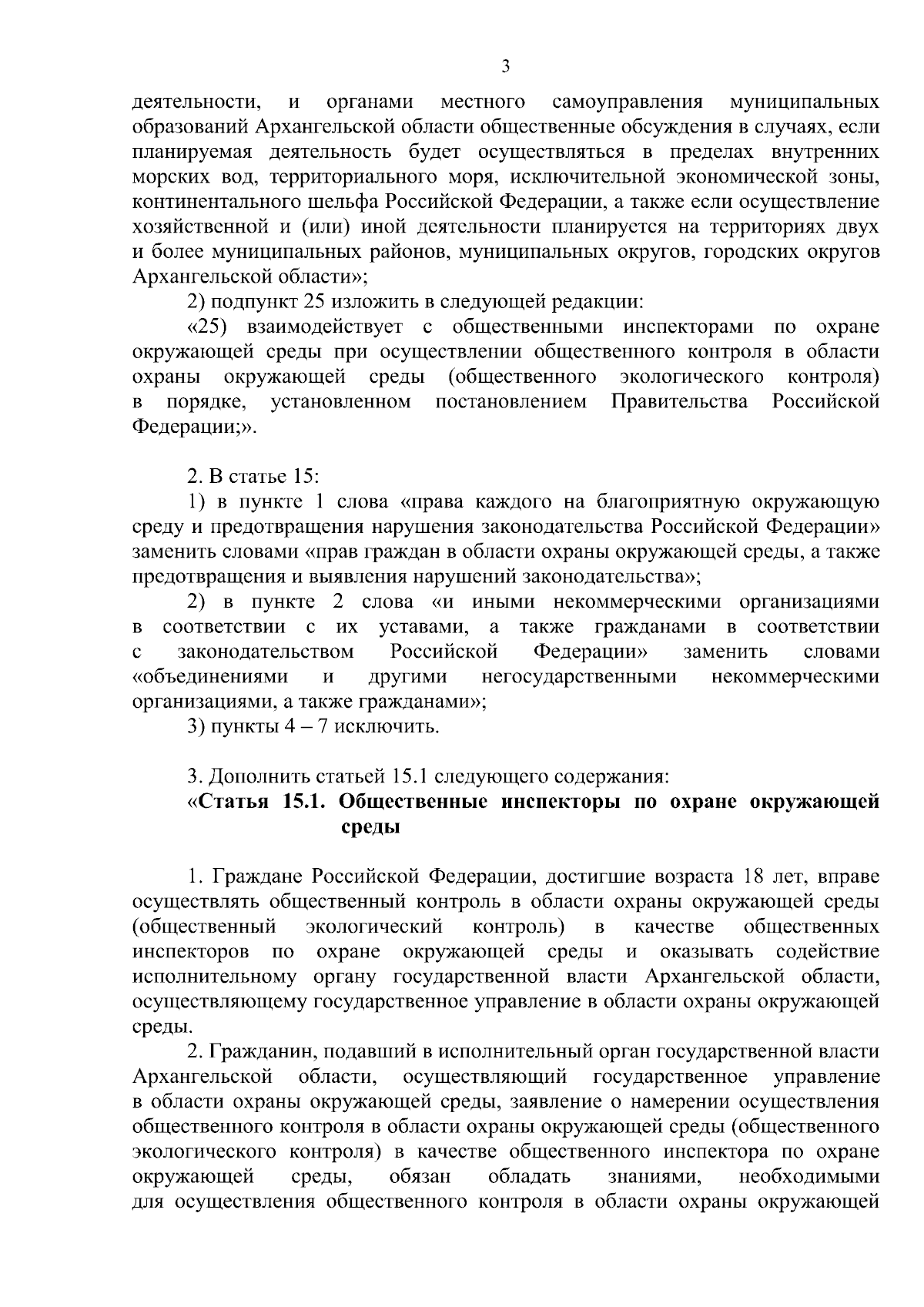 3

деятельности, и органами местного самоуправления муниципальных образований Архангельской области общественные обсуждения в случаях, если планируемая деятельность будет осуществляться в пределах внутренних морских вод, территориального моря, исключительной экономической зоны, континентального шельфа Российской Федерации, а также если осуществление хозяйственной и (или) иной деятельности планируется на территориях двух и более муниципальных районов, муниципальных округов, городских округов Архангельской области»;

2) подпункт 25 изложить в следующей редакции:

«25) взаимодействует с общественными инспекторами по охране окружающей среды при осуществлении общественного контроля в области охраны окружающей среды (общественного экологического контроля) в порядке, установленном постановлением Правительства Российской Федерации;».

2. В статье 15:

1) в пункте 1 слова «права каждого на благоприятную окружающую среду и предотвращения нарушения законодательства Российской Федерации» заменить словами «прав граждан в области охраны окружающей среды, а также предотвращения и выявления нарушений законодательства»;

2) в пункте 2 слова «и иными некоммерческими организациями в соответствии с их уставами, а также гражданами в соответствии с законодательством Российской Федерации» заменить словами «объединениями и другими негосударственными некоммерческими организациями, а также гражданами»;

3) пункты 4 – 7 исключить.

3. Дополнить статьей 15.1 следующего содержания:

«Статья 15.1. Общественные инспекторы по охране окружающей среды

1. Граждане Российской Федерации, достигшие возраста 18 лет, вправе осуществлять общественный контроль в области охраны окружающей среды (общественный экологический контроль) в качестве общественных инспекторов по охране окружающей среды и оказывать содействие исполнительному органу государственной власти Архангельской области, осуществляющему государственное управление в области охраны окружающей среды.

2. Гражданин, подавший в исполнительный орган государственной власти Архангельской области, осуществляющий государственное управление в области охраны окружающей среды, заявление о намерении осуществления общественного контроля в области охраны окружающей среды (общественного экологического контроля) в качестве общественного инспектора по охране окружающей среды, обязан обладать знаниями, необходимыми для осуществления общественного контроля в области охраны окружающей